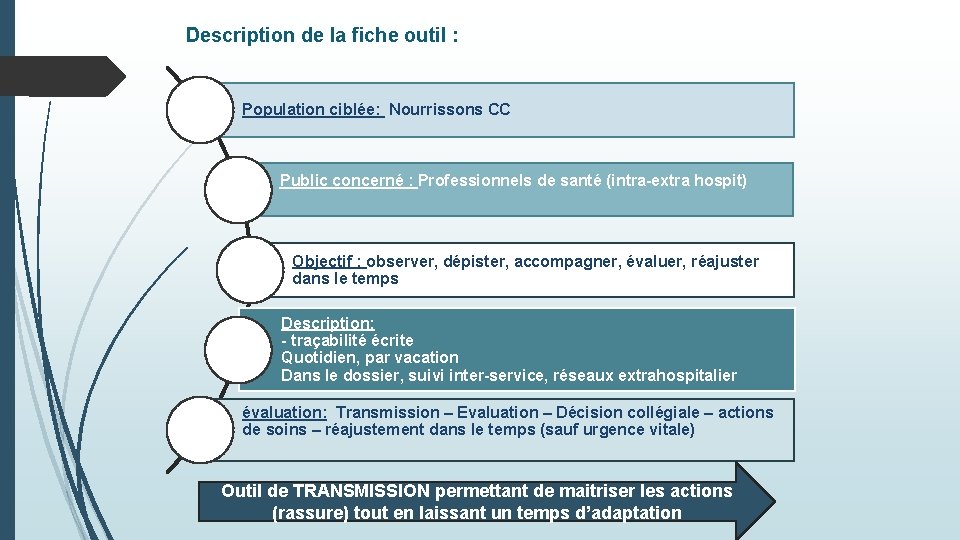 Description de la fiche outil :

Population ciblée: Nourrissons CC

Public concerné : Professionnels de santé (intra-extra hospit)

Objectif : observer, dépister, accompagner, évaluer, réajuster dans le temps

Description:
- traçabilité écrite
Quotidien, par vacation
Dans le dossier, suivi inter-service, réseaux extrahospitalier

évaluation: Transmission – Evaluation – Décision collégiale – actions de soins – réajustement dans le temps (sauf urgence vitale)

Outil de TRANSMISSION permettant de maitriser les actions (rassure) tout en laissant un temps d'adaptation